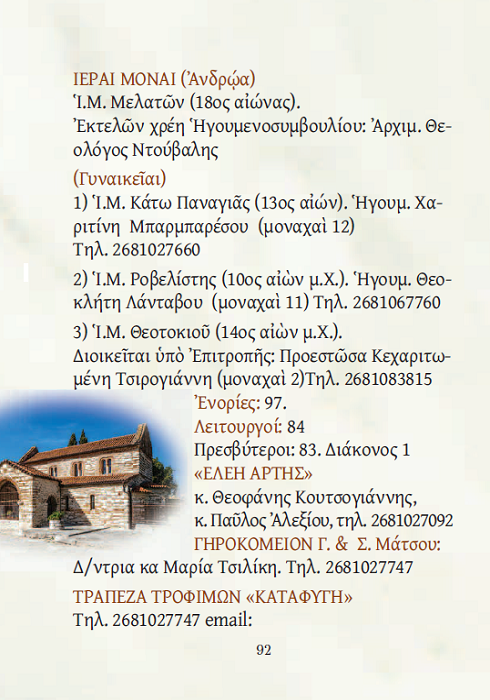 ΙΕΡΑΙ ΜΟΝΑΙ (Ἀνδρῷα)
Ἱ.Μ. Μελατῶν (18ος αἰώνας).
Ἐκτελῶν χρέη Ἡγουμενοσυμβουλίου: Ἀρχιμ. Θεολόγος Ντούβαλης

(Γυναικεῖαι)
1) Ἱ.Μ. Κάτω Παναγιᾶς (13ος αἰών). Ἡγουμ. Χαριτίνη Μπαρμπαρέσου (μοναχαὶ 12)
Τηλ. 2681027660

2) Ἱ.Μ. Ροβελίστης (10ος αἰὼν μ.Χ.). Ἡγουμ. Θεοκλήτη Λάνταβου (μοναχαὶ 11) Τηλ. 2681067760

3) Ἱ.Μ. Θεοτοκιοῦ (14ος αἰὼν μ.Χ.).
Διοικεῖται ὑπὸ Ἐπιτροπῆς: Προεστῶσα Κεχαριτωμένη Τσιρογιάννη (μοναχαὶ 2)Τηλ. 2681083815

Ἐνορίες: 97.
Λειτουργοί: 84
Πρεσβύτεροι: 83. Διάκονος 1
«ΕΛΕΗ ΑΡΤΗΣ»
κ. Θεοφάνης Κουτσογιάννης,
κ. Παῦλος Ἀλεξίου, τηλ. 2681027092
ΓΗΡΟΚΟΜΕΙΟΝ Γ. & Σ. Μάτσου:
Δ/ντρια κα Μαρία Τσιλίκη. Τηλ. 2681027747

ΤΡΑΠΕΖΑ ΤΡΟΦΙΜΩΝ «ΚΑΤΑΦΥΓΗ»
Τηλ. 2681027747 email:

92